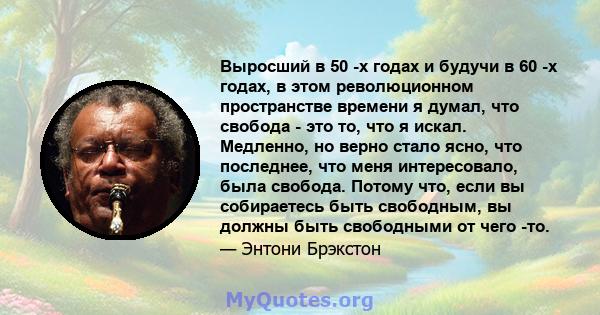 Выросший в 50 -х годах и будучи в 60 -х годах, в этом революционном пространстве времени я думал, что свобода - это то, что я искал. Медленно, но верно стало ясно, что последнее, что меня интересовало, была свобода. Потому что, если вы собираетесь быть свободным, вы должны быть свободными от чего -то.
— Энтони Брэкстон

MyQuotes.org